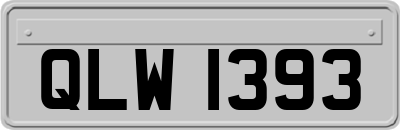 QLW 1393